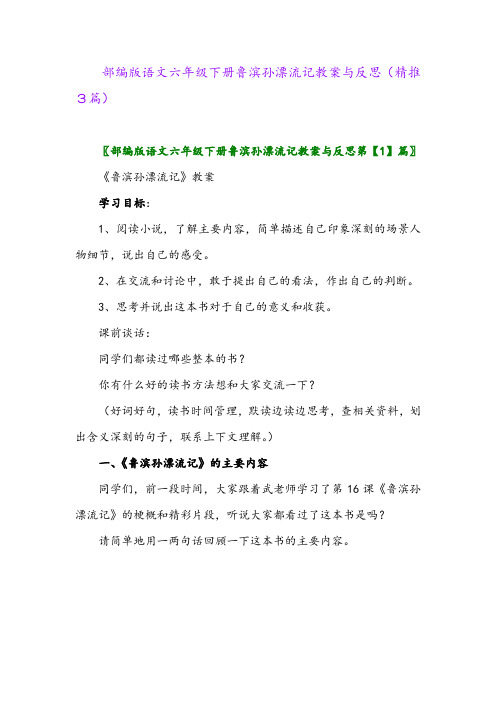 部编版语文六年级下册鲁滨孙漂流记教案与反思（精推3篇）

〖部编版语文六年级下册鲁滨孙漂流记教案与反思第【1】篇〗

《鲁滨孙漂流记》教案

学习目标：

1、阅读小说，了解主要内容，简单描述自己印象深刻的场景人物细节，说出自己的感受。

2、在交流和讨论中，敢于提出自己的看法，作出自己的判断。

3、思考并说出这本书对于自己的意义和收获。

课前谈话：

同学们都读过哪些整本的书？

你有什么好的读书方法想和大家交流一下？

（好词好句，读书时间管理，默读边读边思考，查相关资料，划出含义深刻的句子，联系上下文理解。）

一、《鲁滨孙漂流记》的主要内容

同学们，前一段时间，大家跟着武老师学习了第16课《鲁滨孙漂流记》的梗概和精彩片段，听说大家都看过了这本书是吗？

请简单地用一两句话回顾一下这本书的主要内容。